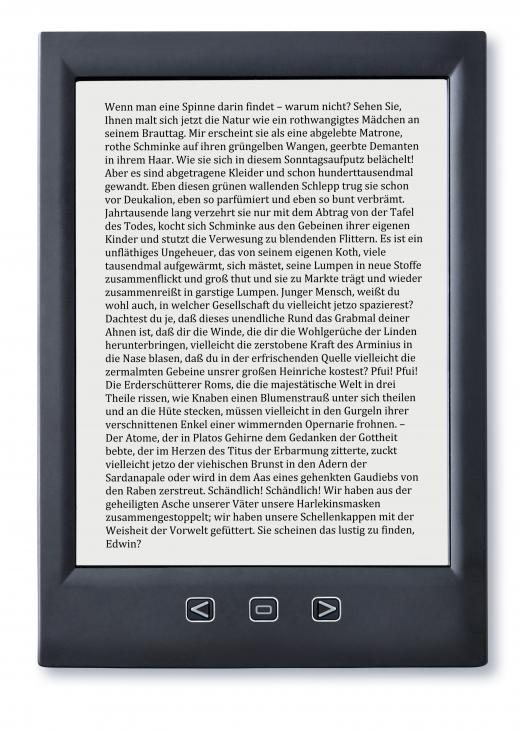 Wenn man eine Spinne darin findet – warum nicht? Sehen Sie, Ihnen malt sich jetzt die Natur wie ein rothwangigtes Mädchen an seinem Brauttag. Mir erscheint sie als eine abgelebte Matrone, rothe Schminke auf ihren grüngelben Wangen, geerbte Demanten in ihrem Haar. Wie sie sich in diesem Sonntagsaufputz belächelt! Aber es sind abgetragene Kleider und schon hunderttausendmal gewandt. Eben diesen grünen wallenden Schlepp trug sie schon vor Deukalion, eben so parfümiert und eben so bunt verbrämt. Jahrtausende lang verzehrt sie nur mit dem Abtrag von der Tafel des Todes, kocht sich Schminke aus den Gebeinen ihrer eigenen Kinder und stutzt die Verwesung zu blendenden Flittern. Es ist ein unfläthiges Ungeheuer, das von seinem eigenen Koth, viele tausendmal aufgewärmt, sich mästet, seine Lumpen in neue Stoffe zusammenflickt und groß thut und sie zu Markte trägt und wieder zusammenreißt in garstige Lumpen. Junger Mensch, weißt du wohl auch, in welcher Gesellschaft du vielleicht jetzo spazierest? Dachtest du je, daß dieses unendliche Rund das Grabmal deiner Ahnen ist, daß dir die Winde, die dir die Wohlgerüche der Linden herunterbringen, vielleicht die zerstobene Kraft des Arminius in die Nase blasen, daß du in der erfrischenden Quelle vielleicht die zermalmten Gebeine unsrer großen Heinriche kostest? Pfui! Pfui! Die Erderschütterer Roms, die die majestätische Welt in drei Theile rissen, wie Knaben einen Blumenstrauß unter sich theilen und an die Hüte stecken, müssen vielleicht in den Gurgeln ihrer verschnittenen Enkel einer wimmernden Opernarie frohnen. – Der Atome, der in Platos Gehirne dem Gedanken der Gottheit bebte, der im Herzen des Titus der Erbarmung zitterte, zuckt vielleicht jetzo der viehischen Brunst in den Adern der Sardanapale oder wird in dem Aas eines gehenkten Gaudiebs von den Raben zerstreut. Schändlich! Schändlich! Wir haben aus der geheiligten Asche unserer Väter unsere Harlekinsmasken zusammengestoppelt; wir haben unsere Schellenkappen mit der Weisheit der Vorwelt gefüttert. Sie scheinen das lustig zu finden, Edwin?